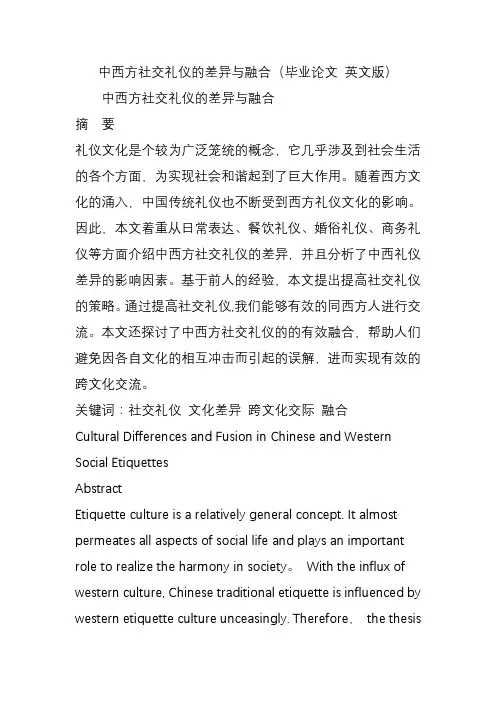 中西方社交礼仪的差异与融合（毕业论文 英文版）
中西方社交礼仪的差异与融合
摘 要
礼仪文化是个较为广泛笼统的概念，它几乎涉及到社会生活的各个方面，为实现社会和谐起到了巨大作用。随着西方文化的涌入，中国传统礼仪也不断受到西方礼仪文化的影响。因此，本文着重从日常表达、餐饮礼仪、婚俗礼仪、商务礼仪等方面介绍中西方社交礼仪的差异，并且分析了中西礼仪差异的影响因素。基于前人的经验，本文提出提高社交礼仪的策略。通过提高社交礼仪,我们能够有效的同西方人进行交流。本文还探讨了中西方社交礼仪的的有效融合，帮助人们避免因各自文化的相互冲击而引起的误解，进而实现有效的跨文化交流。
关键词：社交礼仪 文化差异 跨文化交际 融合
Cultural Differences and Fusion in Chinese and Western Social Etiquettes
Abstract
Etiquette culture is a relatively general concept. It almost permeates all aspects of social life and plays an important role to realize the harmony in society。 With the influx of western culture, Chinese traditional etiquette is influenced by western etiquette culture unceasingly. Therefore， the thesis